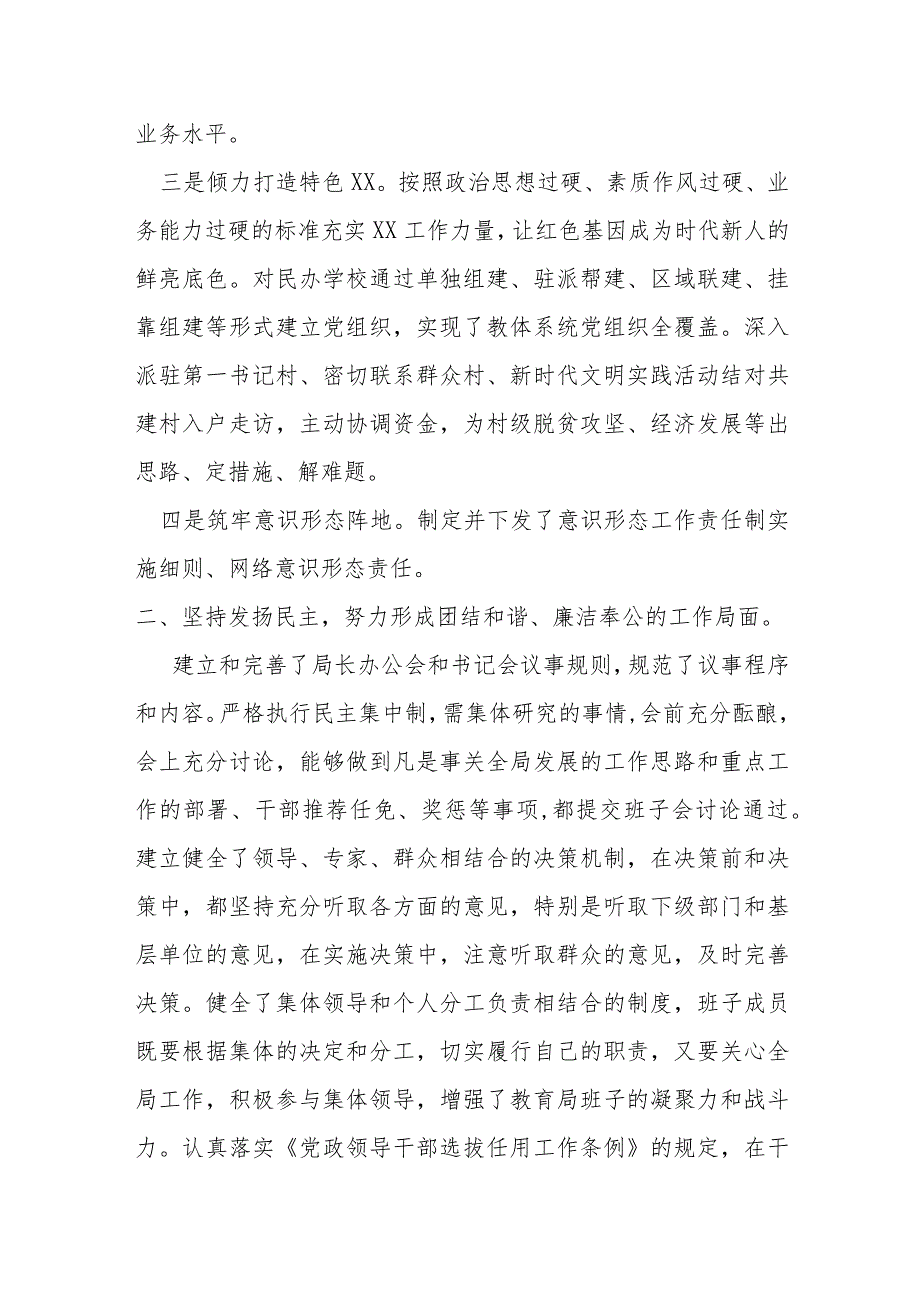 业务水平。

三是倾力打造特色XX。按照政治思想过硬、素质作风过硬、业务能力过硬的标准充实XX工作力量，让红色基因成为时代新人的鲜亮底色。对民办学校通过单独组建、驻派帮建、区域联建、挂靠组建等形式建立党组织，实现了教体系统党组织全覆盖。深入派驻第一书记村、密切联系群众村、新时代文明实践活动结对共建村入户走访，主动协调资金，为村级脱贫攻坚、经济发展等出思路、定措施、解难题。

四是筑牢意识形态阵地。制定并下发了意识形态工作责任制实施细则、网络意识形态责任。

二、坚持发扬民主，努力形成团结和谐、廉洁奉公的工作局面。

建立和完善了局长办公会和书记会议事规则，规范了议事程序和内容。严格执行民主集中制，需集体研究的事情，会前充分酝酿，会上充分讨论，能够做到凡是事关全局发展的工作思路和重点工作的部署、干部推荐任免、奖惩等事项，都提交班子会讨论通过。建立健全了领导、专家、群众相结合的决策机制，在决策前和决策中，都坚持充分听取各方面的意见，特别是听取下级部门和基层单位的意见，在实施决策中，注意听取群众的意见，及时完善决策。健全了集体领导和个人分工负责相结合的制度，班子成员既要根据集体的决定和分工，切实履行自己的职责，又要关心全局工作，积极参与集体领导，增强了教育局班子的凝聚力和战斗力。认真落实《党政领导干部选拔任用工作条例》的规定，在干